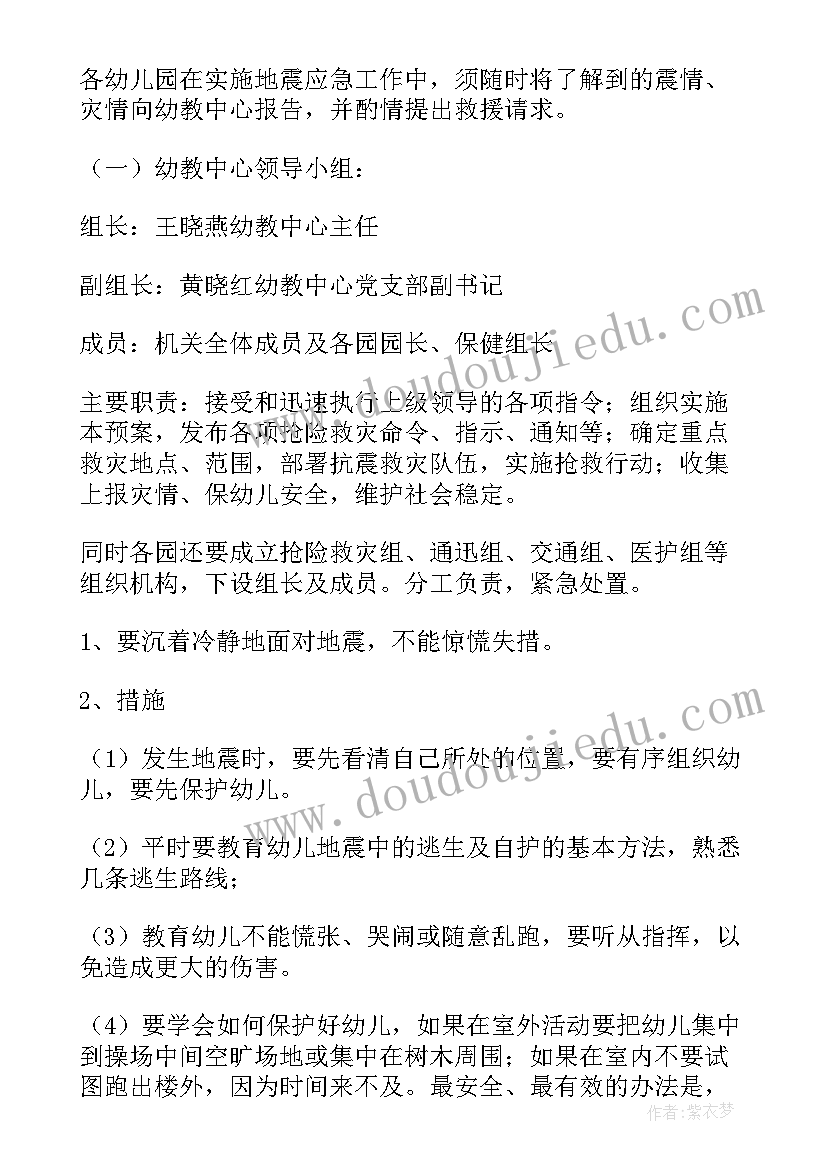 各幼儿园在实施地震应急工作中，须随时将了解到的震情、灾情向幼教中心报告，并酌情提出救援请求。

（一）幼教中心领导小组：

组长：王晓燕幼教中心主任

副组长：黄晓红幼教中心党支部副书记

成员：机关全体成员及各园园长、保健组长

主要职责：接受和迅速执行上级领导的各项指令；组织实施本预案，发布各项抢险救灾命令、指示、通知等；确定重点救灾地点、范围，部署抗震救灾队伍，实施抢救行动；收集上报灾情、保幼儿安全，维护社会稳定。

同时各园还要成立抢险救灾组、通迅组、交通组、医护组等组织机构，下设组长及成员。分工负责，紧急处置。

1、要沉着冷静地面对地震，不能惊慌失措。

2、措施

（1）发生地震时，要先看清自己所处的位置，要有序组织幼儿，要先保护幼儿。

（2）平时要教育幼儿地震中的逃生及自护的基本方法，熟悉几条逃生路线；

（3）教育幼儿不能慌张、哭闹或随意乱跑，要听从指挥，以免造成更大的伤害。

（4）要学会如何保护好幼儿，如果在室外活动要把幼儿集中到操场中间空旷场地或集中在树木周围；如果在室内不要试图跑出楼外，因为时间来不及。最安全、最有效的办法是，

www.doudoujiedu.com

www.doudoujiedu.com

作者：紫衣梦